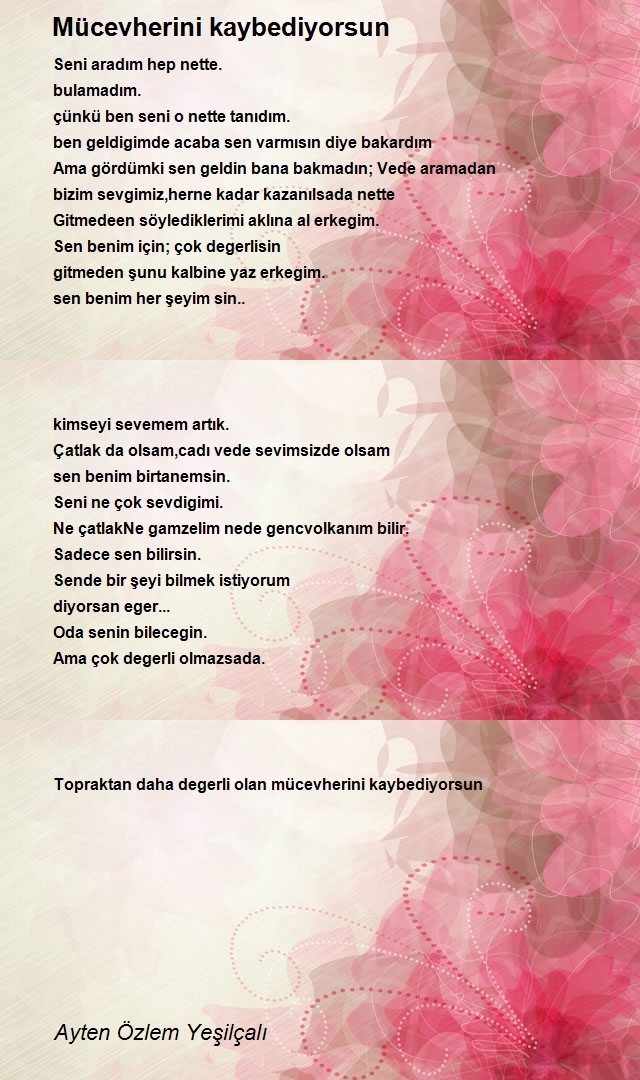 Mücevherini kaybediyorsun

Seni aradım hep nette.
bulamadım.
çünkü ben seni o nette tanıdım.
ben geldigimde acaba sen varmısın diye bakardım
Ama gördümki sen geldin bana bakmadın; Vede aramadan
bizim sevgimiz,herne kadar kazanılsada nette
Gitmedeen söylediklerimi aklına al erkegim.
Sen benim için; çok degerlisin
gitmeden şunu kalbine yaz erkegim.
sen benim her şeyim sin..

kimseyi sevemem artık.
Çatlak da olsam,cadı vede sevimsizde olsam
sen benim birtanemsin.
Seni ne çok sevdigimi.
Ne çatlakNe gamzelim nede gencvolkanım bilir.
Sadece sen bilirsin.
Sende bir şeyi bilmek istiyorum
diyorsan eger...
Oda senin bilecegin.
Ama çok degerli olmazsada.

Topraktan daha degerli olan mücevherini kaybediyorsun

Ayten Özlem Yeşilçalı